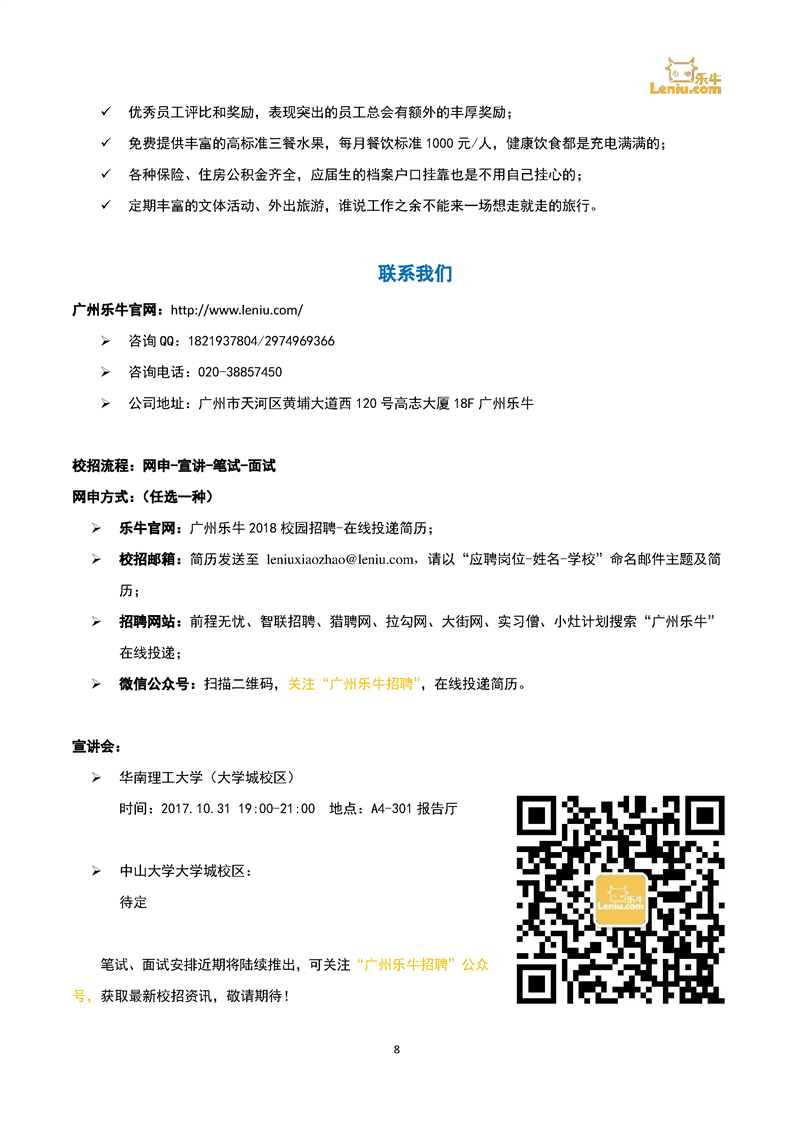 乐牛
Leniu.com

✓ 优秀员工评比和奖励，表现突出的员工总会有额外的丰厚奖励；
✓ 免费提供丰富的高标准三餐水果，每月餐饮标准 1000 元/人，健康饮食都是充电满满的；
✓ 各种保险、住房公积金齐全，应届生的档案户口挂靠也是不用自己挂心的；
✓ 定期丰富的文体活动、外出旅游，谁说工作之余不能来一场想走就走的旅行。

联系我们

广州乐牛官网：http://www.leniu.com/
➢ 咨询QQ：1821937804/2974969366
➢ 咨询电话：020-38857450
➢ 公司地址：广州市天河区黄埔大道西 120 号高志大厦 18F 广州乐牛

校招流程：网申-宣讲-笔试-面试
网申方式：（任选一种）
➢ 乐牛官网：广州乐牛 2018 校园招聘-在线投递简历；
➢ 校招邮箱：简历发送至 leniuxiaozhao@leniu.com，请以“应聘岗位-姓名-学校”命名邮件主题及简历；
➢ 招聘网站：前程无忧、智联招聘、猎聘网、拉勾网、大街网、实习僧、小灶计划搜索“广州乐牛”在线投递；
➢ 微信公众号：扫描二维码，关注“广州乐牛招聘”，在线投递简历。

宣讲会：
➢ 华南理工大学（大学城校区）
时间：2017.10.31 19:00-21:00 地点：A4-301 报告厅

➢ 中山大学大学城校区：
待定

笔试、面试安排近期将陆续推出，可关注“广州乐牛招聘”公众号，获取最新校招资讯，敬请期待！

乐牛
Leniu.com

8